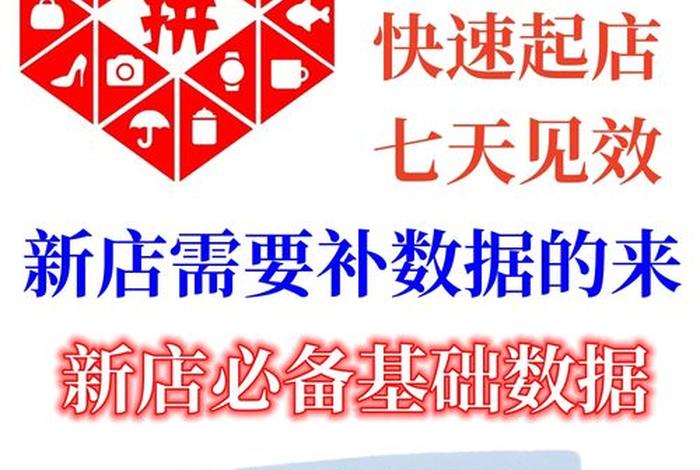 拼

快速起店
七天见效

新店需要补数据的来

新店必备基础数据